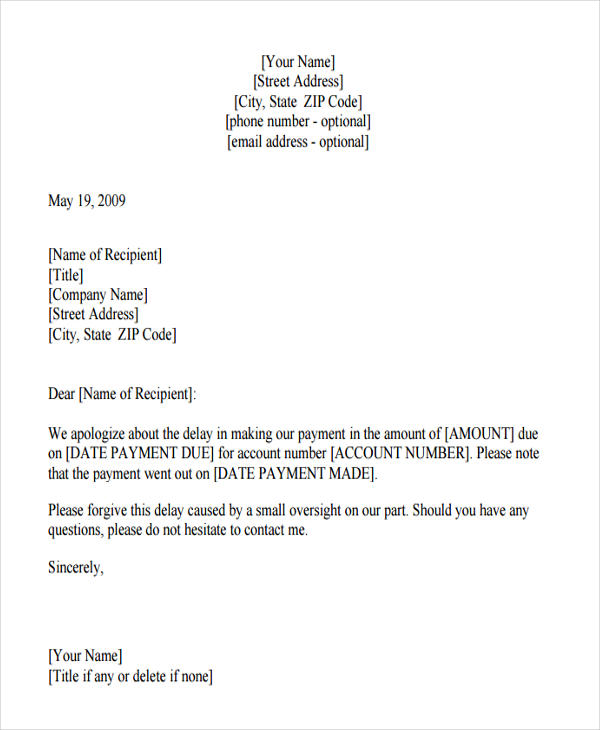 [Your Name]
[Street Address]
[City, State ZIP Code]
[phone number - optional]
[email address - optional]

May 19, 2009

[Name of Recipient]
[Title]
[Company Name]
[Street Address]
[City, State ZIP Code]

Dear [Name of Recipient]:

We apologize about the delay in making our payment in the amount of [AMOUNT] due on [DATE PAYMENT DUE] for account number [ACCOUNT NUMBER]. Please note that the payment went out on [DATE PAYMENT MADE].

Please forgive this delay caused by a small oversight on our part. Should you have any questions, please do not hesitate to contact me.

Sincerely,

[Your Name]
[Title if any or delete if none]